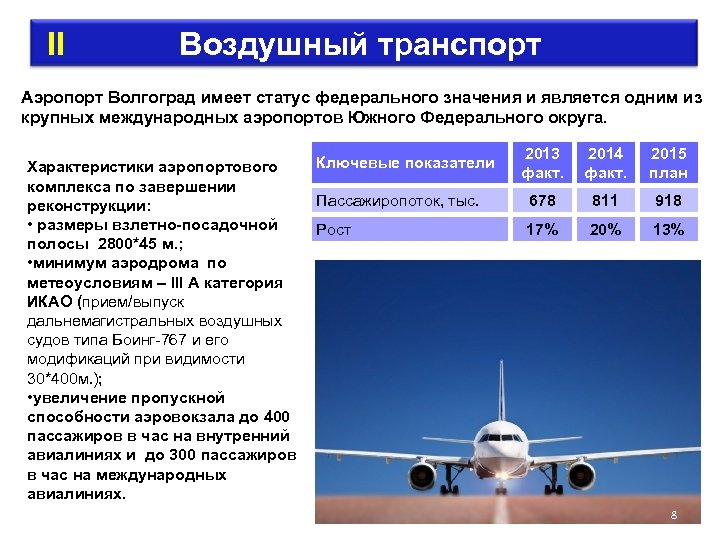 II Воздушный транспорт

Аэропорт Волгоград имеет статус федерального значения и является одним из крупных международных аэропортов Южного Федерального округа.

Характеристики аэропортового комплекса по завершении реконструкции:
• размеры взлетно-посадочной полосы 2800*45 м.;
•минимум аэродрома по метеоусловиям – III А категория ИКАО (прием/выпуск дальнемагистральных воздушных судов типа Боинг-767 и его модификаций при видимости 30*400м.);
•увеличение пропускной способности аэровокзала до 400 пассажиров в час на внутренний авиалиниях и до 300 пассажиров в час на международных авиалиниях.

| Ключевые показатели | 2013 факт. | 2014 факт. | 2015 план |
|---|---|---|---|
| Пассажиропоток, тыс. | 678 | 811 | 918 |
| Рост | 17% | 20% | 13% |

8